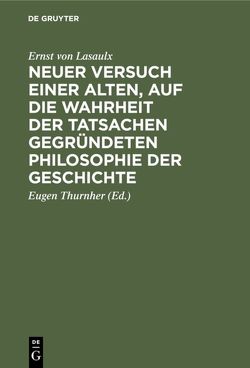 DE GRUYTER

Ernst von Lasaulx

NEUER VERSUCH EINER ALTEN, AUF DIE WAHRHEIT DER TATSACHEN GEGRÜNDETEN PHILOSOPHIE DER GESCHICHTE

Eugen Thurnher (Ed.)

DE G